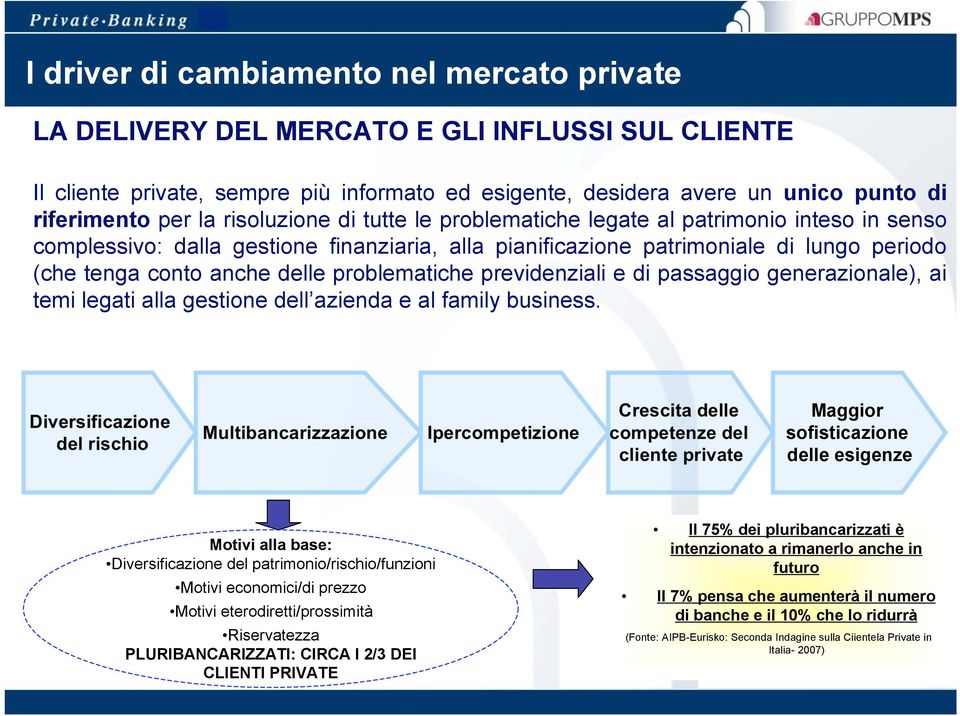 Private·Banking

GRUPPOMPS

I driver di cambiamento nel mercato private

LA DELIVERY DEL MERCATO E GLI INFLUSSI SUL CLIENTE

Il cliente private, sempre più informato ed esigente, desidera avere un unico punto di riferimento per la risoluzione di tutte le problematiche legate al patrimonio inteso in senso complessivo: dalla gestione finanziaria, alla pianificazione patrimoniale di lungo periodo (che tenga conto anche delle problematiche previdenziali e di passaggio generazionale), ai temi legati alla gestione dell'azienda e al family business.

Diversificazione del rischio

Multibancarizzazione

Ipercompetizione

Crescita delle competenze del cliente private

Maggior sofisticazione delle esigenze

Motivi alla base:
•Diversificazione del patrimonio/rischio/funzioni
•Motivi economici/di prezzo
•Motivi eterodiretti/prossimità
•Riservatezza
PLURIBANCARIZZATI: CIRCA I 2/3 DEI CLIENTI PRIVATE

• Il 75% dei pluribancarizzati è intenzionato a rimanerlo anche in futuro

• Il 7% pensa che aumenterà il numero di banche e il 10% che lo ridurrà

(Fonte: AIPB-Eurisko: Seconda Indagine sulla Clientela Private in Italia- 2007)